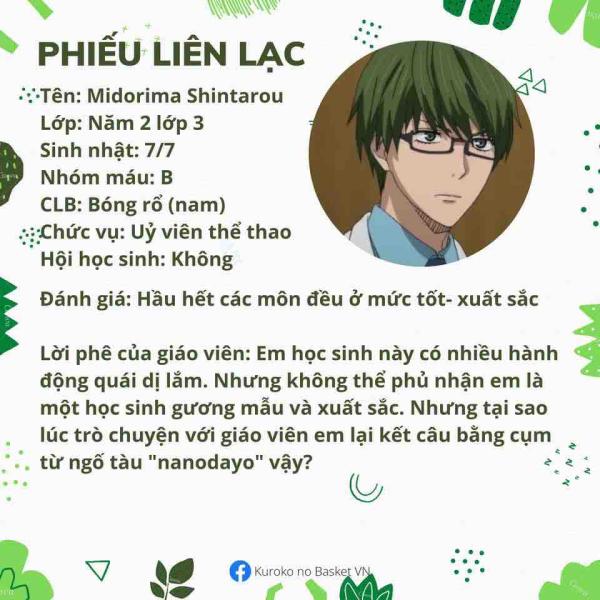 PHIẾU LIÊN LẠC

Tên: Midorima Shintarou
Lớp: Năm 2 lớp 3
Sinh nhật: 7/7
Nhóm máu: B
CLB: Bóng rổ (nam)
Chức vụ: Uỷ viên thể thao
Hội học sinh: Không

Đánh giá: Hầu hết các môn đều ở mức tốt- xuất sắc

Lời phê của giáo viên: Em học sinh này có nhiều hành động quái dị lắm. Nhưng không thể phủ nhận em là một học sinh gương mẫu và xuất sắc. Nhưng tại sao lúc trò chuyện với giáo viên em lại kết câu bằng cụm từ ngố tàu "nanodayo" vậy?

Kuroko no Basket VN